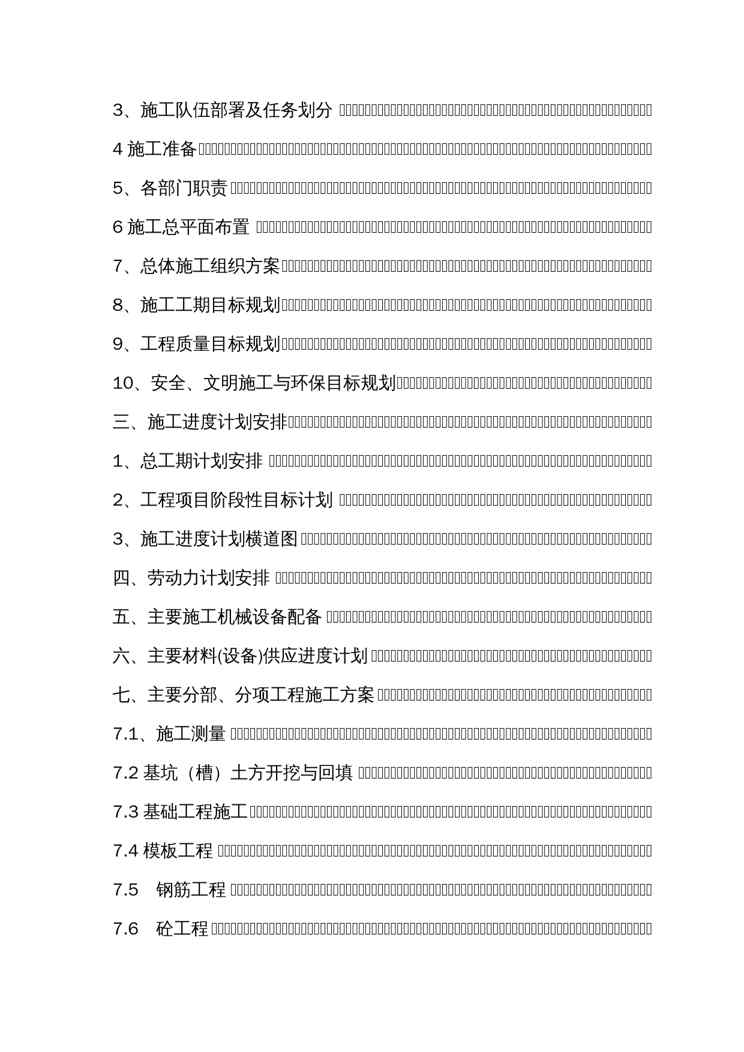 3、施工队伍部署及任务划分

4 施工准备

5、各部门职责

6 施工总平面布置

7、总体施工组织方案

8、施工工期目标规划

9、工程质量目标规划

10、安全、文明施工与环保目标规划

三、施工进度计划安排

1、总工期计划安排

2、工程项目阶段性目标计划

3、施工进度计划横道图

四、劳动力计划安排

五、主要施工机械设备配备

六、主要材料(设备)供应进度计划

七、主要分部、分项工程施工方案

7.1、施工测量

7.2 基坑（槽）土方开挖与回填

7.3 基础工程施工

7.4 模板工程

7.5　钢筋工程

7.6　砼工程